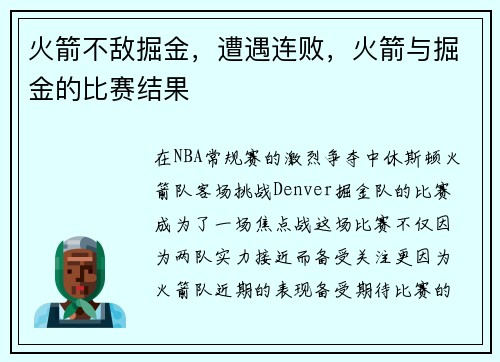 火箭不敌掘金，遭遇连败，火箭与掘金的比赛结果

在NBA常规赛的激烈争夺中休斯顿火箭队客场挑战Denver掘金队的比赛成为了一场焦点战这场比赛不仅因为两队实力接近而备受关注更因为火箭队近期的表现备受期待比赛的